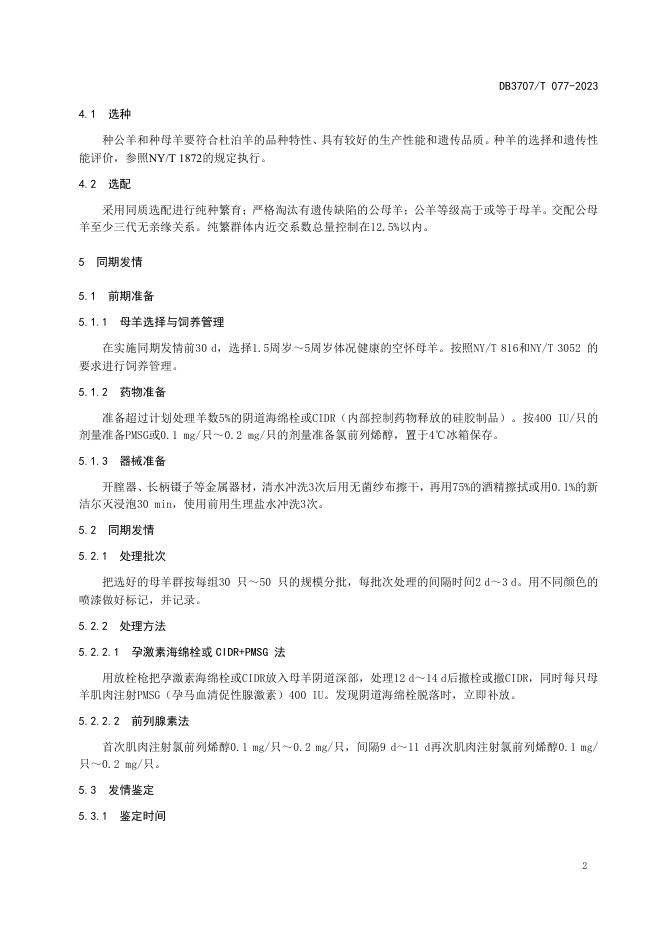 DB3707/T 077-2023

4.1 选种

种公羊和种母羊要符合杜泊羊的品种特性、具有较好的生产性能和遗传品质。种羊的选择和遗传性能评价，参照NY/T 1872的规定执行。

4.2 选配

采用同质选配进行纯种繁育；严格淘汰有遗传缺陷的公母羊；公羊等级高于或等于母羊。交配公母羊至少三代无亲缘关系。纯繁群体内近交系数总量控制在12.5%以内。

5 同期发情

5.1 前期准备

5.1.1 母羊选择与饲养管理

在实施同期发情前30 d，选择1.5周岁～5周岁体况健康的空怀母羊。按照NY/T 816和NY/T 3052 的要求进行饲养管理。

5.1.2 药物准备

准备超过计划处理羊数5%的阴道海绵栓或CIDR（内部控制药物释放的硅胶制品）。按400 IU/只的剂量准备PMSG或0.1 mg/只～0.2 mg/只的剂量准备氯前列烯醇，置于4℃冰箱保存。

5.1.3 器械准备

开膣器、长柄镊子等金属器材，清水冲洗3次后用无菌纱布擦干，再用75%的酒精擦拭或用0.1%的新洁尔灭浸泡30 min，使用前用生理盐水冲洗3次。

5.2 同期发情

5.2.1 处理批次

把选好的母羊群按每组30 只～50 只的规模分批，每批次处理的间隔时间2 d～3 d。用不同颜色的喷漆做好标记，并记录。

5.2.2 处理方法

5.2.2.1 孕激素海绵栓或 CIDR+PMSG 法

用放栓枪把孕激素海绵栓或CIDR放入母羊阴道深部，处理12 d～14 d后撤栓或撤CIDR，同时每只母羊肌肉注射PMSG（孕马血清促性腺激素）400 IU。发现阴道海绵栓脱落时，立即补放。

5.2.2.2 前列腺素法

首次肌肉注射氯前列烯醇0.1 mg/只～0.2 mg/只，间隔9 d～11 d再次肌肉注射氯前列烯醇0.1 mg/只～0.2 mg/只。

5.3 发情鉴定

5.3.1 鉴定时间

2